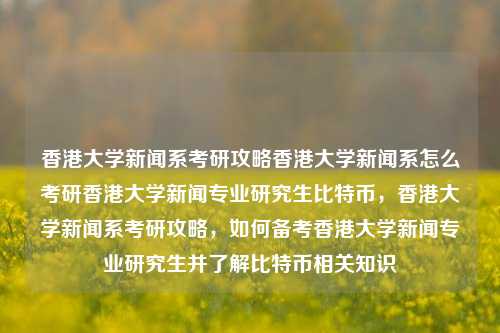 香港大学新闻系考研攻略香港大学新闻系怎么考研香港大学新闻专业研究生比特币，香港大学新闻系考研攻略，如何备考香港大学新闻专业研究生并了解比特币相关知识